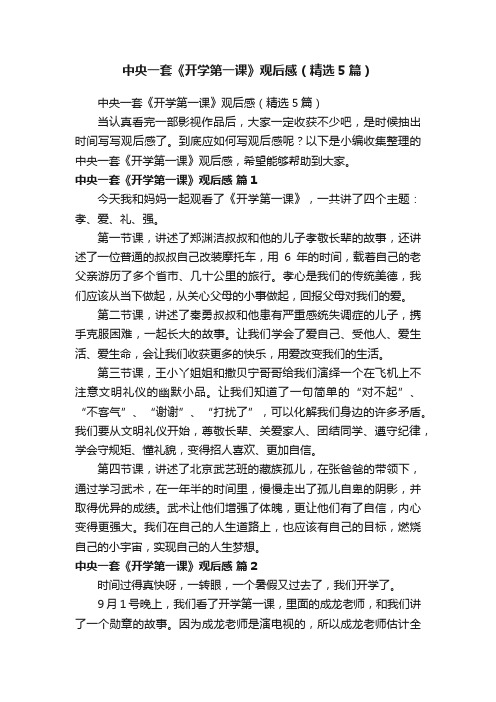 中央一套《开学第一课》观后感（精选5篇）

中央一套《开学第一课》观后感（精选5篇）

当认真看完一部影视作品后，大家一定收获不少吧，是时候抽出时间写写观后感了。到底应如何写观后感呢？以下是小编收集整理的中央一套《开学第一课》观后感，希望能够帮助到大家。

中央一套《开学第一课》观后感 篇1

今天我和妈妈一起观看了《开学第一课》，一共讲了四个主题：孝、爱、礼、强。

第一节课，讲述了郑渊洁叔叔和他的儿子孝敬长辈的故事，还讲述了一位普通的叔叔自己改装摩托车，用 6 年的时间，载着自己的老父亲游历了多个省市、几十公里的旅行。孝心是我们的传统美德，我们应该从当下做起，从关心父母的小事做起，回报父母对我们的爱。

第二节课，讲述了秦勇叔叔和他患有严重感统失调症的儿子，携手克服困难，一起长大的故事。让我们学会了爱自己、受他人、爱生活、爱生命，会让我们收获更多的快乐，用爱改变我们的生活。

第三节课，王小丫姐姐和撒贝宁哥哥给我们演绎一个在飞机上不注意文明礼仪的幽默小品。让我们知道了一句简单的“对不起”、“不客气”、“谢谢”、“打扰了”，可以化解我们身边的许多矛盾。我们要从文明礼仪开始，尊敬长辈、关爱家人、团结同学、遵守纪律，学会守规矩、懂礼貌，变得招人喜欢、更加自信。

第四节课，讲述了北京武艺班的藏族孤儿，在张爸爸的带领下，通过学习武术，在一年半的时间里，慢慢走出了孤儿自卑的阴影，并取得优异的成绩。武术让他们增强了体魄，更让他们有了自信，内心变得更强大。我们在自己的人生道路上，也应该有自己的目标，燃烧自己的小宇宙，实现自己的人生梦想。

中央一套《开学第一课》观后感 篇2

时间过得真快呀，一转眼，一个暑假又过去了，我们开学了。

9月1号晚上，我们看了开学第一课，里面的成龙老师，和我们讲了一个勋章的故事。因为成龙老师是演电视的，所以成龙老师估计全